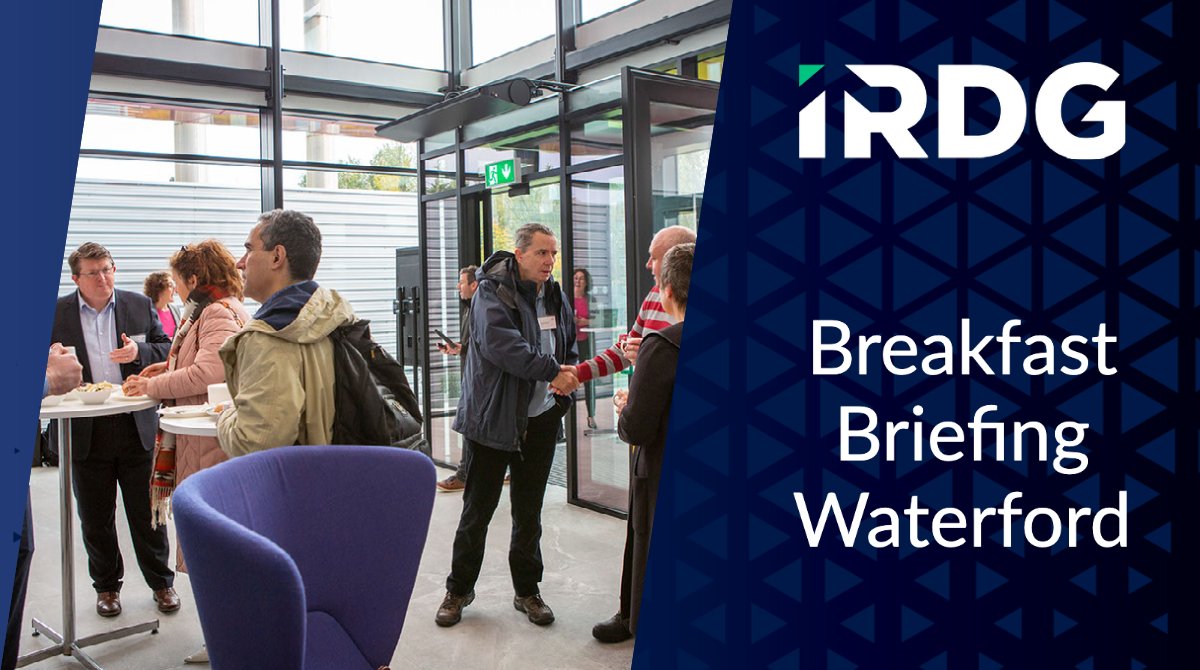 IRDG

Breakfast Briefing Waterford